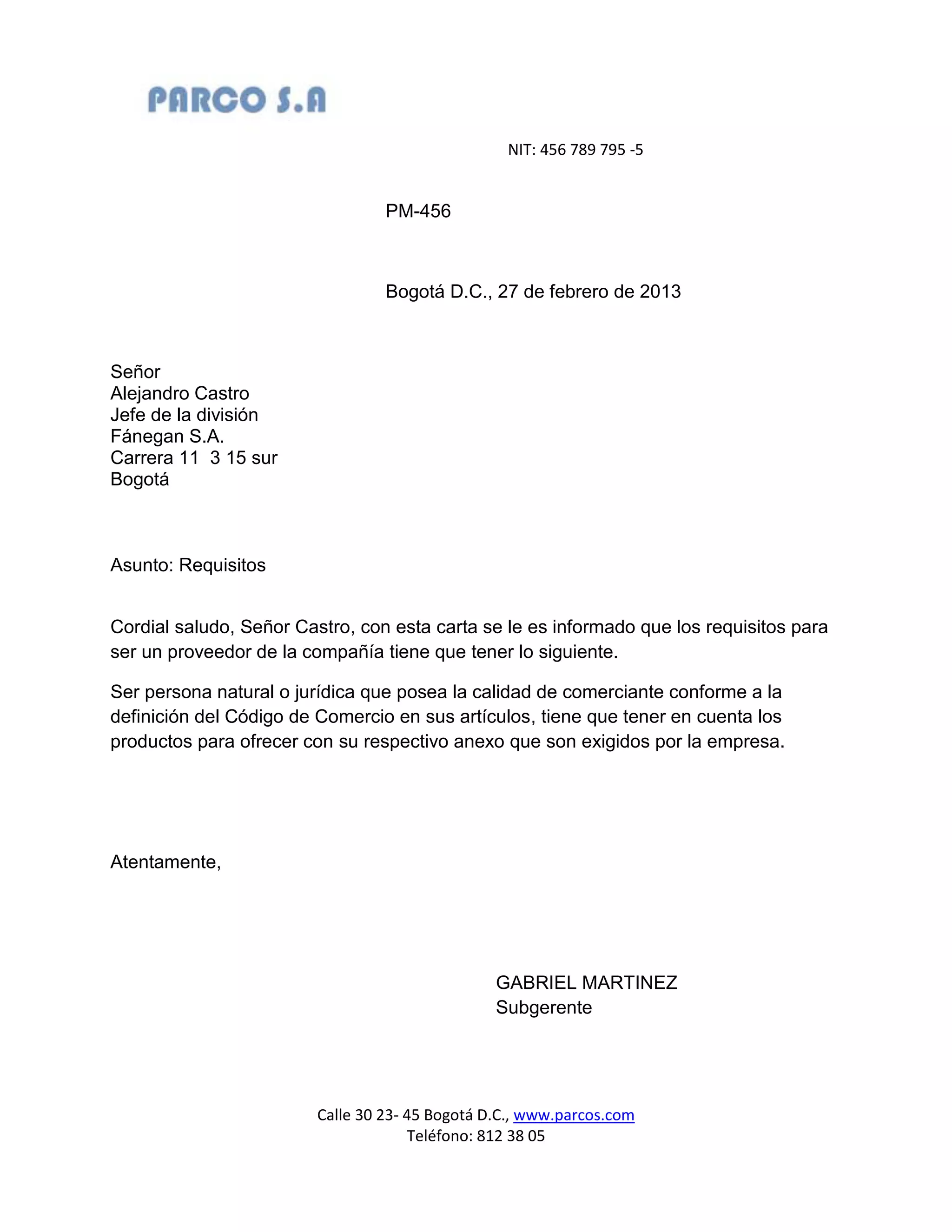 PARCO S.A

NIT: 456 789 795 -5

PM-456

Bogotá D.C., 27 de febrero de 2013

Señor
Alejandro Castro
Jefe de la división
Fánegan S.A.
Carrera 11  3 15 sur
Bogotá

Asunto: Requisitos

Cordial saludo, Señor Castro, con esta carta se le es informado que los requisitos para ser un proveedor de la compañía tiene que tener lo siguiente.

Ser persona natural o jurídica que posea la calidad de comerciante conforme a la definición del Código de Comercio en sus artículos, tiene que tener en cuenta los productos para ofrecer con su respectivo anexo que son exigidos por la empresa.

Atentamente,

GABRIEL MARTINEZ
Subgerente

Calle 30 23- 45 Bogotá D.C., www.parcos.com
Teléfono: 812 38 05